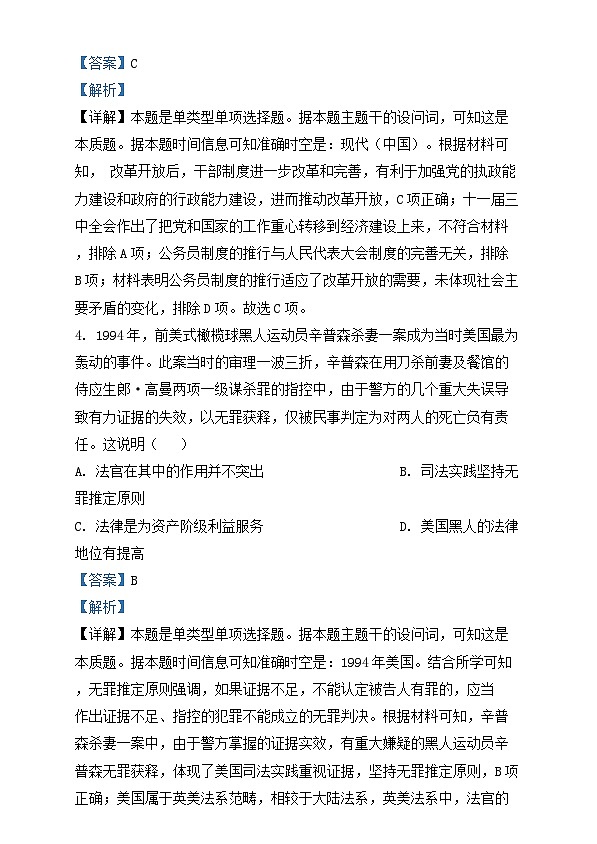 【答案】C

【解析】

【详解】本题是单类型单项选择题。据本题主题干的设问词，可知这是本质题。据本题时间信息可知准确时空是：现代（中国）。根据材料可知， 改革开放后，干部制度进一步改革和完善，有利于加强党的执政能力建设和政府的行政能力建设，进而推动改革开放，C项正确；十一届三中全会作出了把党和国家的工作重心转移到经济建设上来，不符合材料，排除A项；公务员制度的推行与人民代表大会制度的完善无关，排除B项；材料表明公务员制度的推行适应了改革开放的需要，未体现社会主要矛盾的变化，排除D项。故选C项。

4. 1994年，前美式橄榄球黑人运动员辛普森杀妻一案成为当时美国最为轰动的事件。此案当时的审理一波三折，辛普森在用刀杀前妻及餐馆的侍应生郎·高曼两项一级谋杀罪的指控中，由于警方的几个重大失误导致有力证据的失效，以无罪获释，仅被民事判定为对两人的死亡负有责任。这说明（　　）

A. 法官在其中的作用并不突出

B. 司法实践坚持无罪推定原则

C. 法律是为资产阶级利益服务

D. 美国黑人的法律地位有提高

【答案】B

【解析】

【详解】本题是单类型单项选择题。据本题主题干的设问词，可知这是本质题。据本题时间信息可知准确时空是：1994年美国。结合所学可知，无罪推定原则强调，如果证据不足，不能认定被告人有罪的，应当作出证据不足、指控的犯罪不能成立的无罪判决。根据材料可知，辛普森杀妻一案中，由于警方掌握的证据实效，有重大嫌疑的黑人运动员辛普森无罪获释，体现了美国司法实践重视证据，坚持无罪推定原则，B项正确；美国属于英美法系范畴，相较于大陆法系，英美法系中，法官的